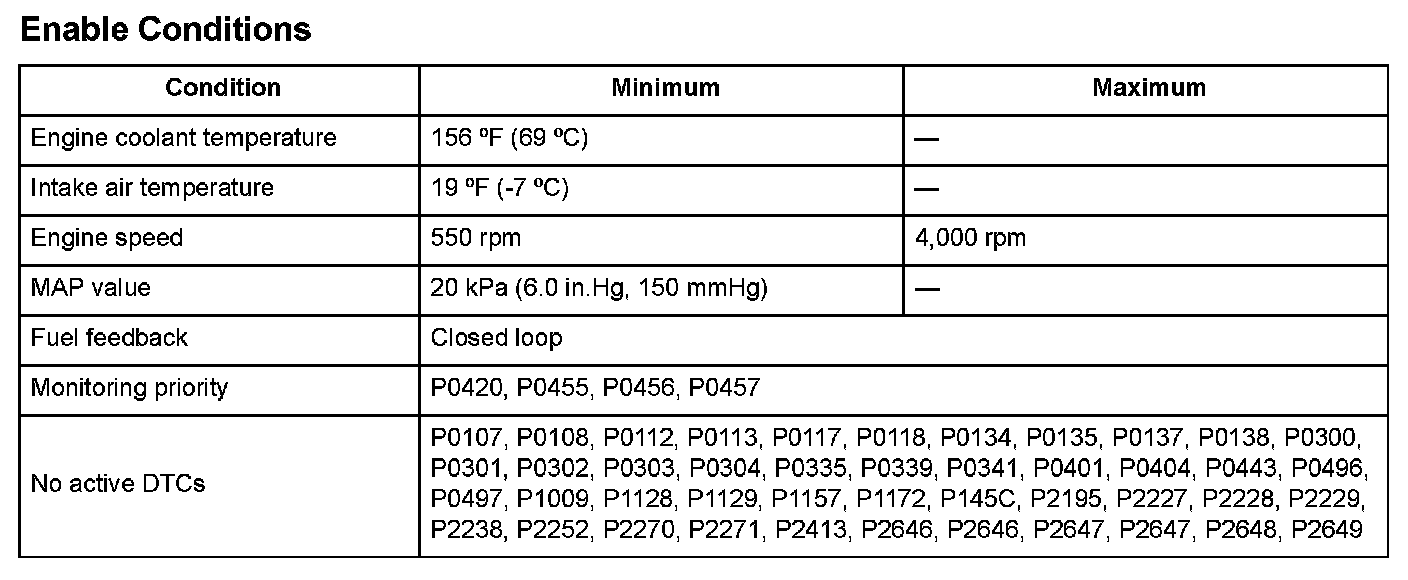 Enable Conditions

| Condition | Minimum | Maximum |
|---|---|---|
| Engine coolant temperature | 156 ºF (69 ºC) | — |
| Intake air temperature | 19 ºF (-7 ºC) | — |
| Engine speed | 550 rpm | 4,000 rpm |
| MAP value | 20 kPa (6.0 in.Hg, 150 mmHg) | — |
| Fuel feedback | Closed loop | |
| Monitoring priority | P0420, P0455, P0456, P0457 | |
| No active DTCs | P0107, P0108, P0112, P0113, P0117, P0118, P0134, P0135, P0137, P0138, P0300, P0301, P0302, P0303, P0304, P0335, P0339, P0341, P0401, P0404, P0443, P0496, P0497, P1009, P1128, P1129, P1157, P1172, P145C, P2195, P2227, P2228, P2229, P2238, P2252, P2270, P2271, P2413, P2646, P2646, P2647, P2647, P2648, P2649 | |